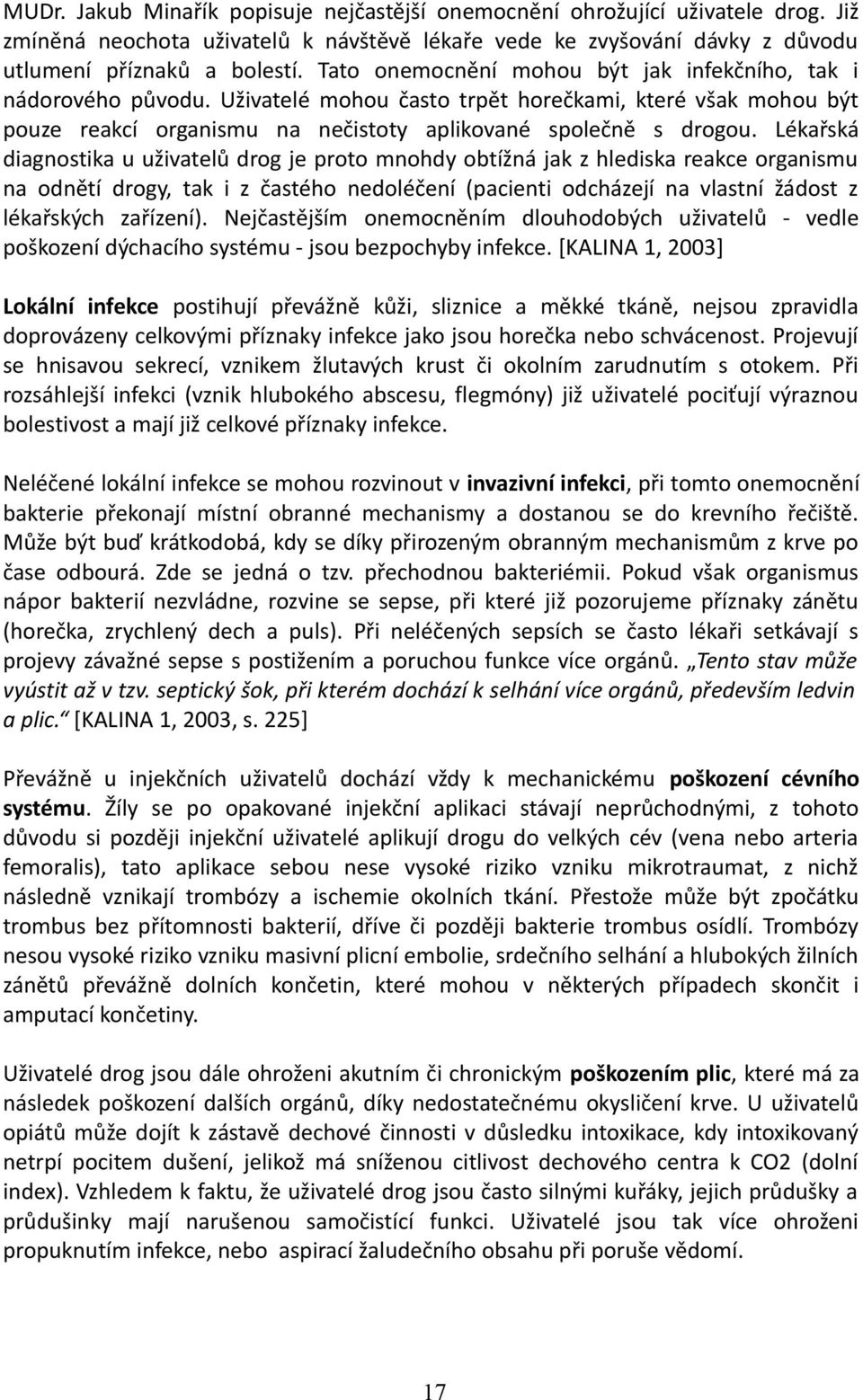 MUDr. Jakub Minařík popisuje nejčastější onemocnění ohrožující uživatele drog. Již zmíněná neochota uživatelů k návštěvě lékaře vede ke zvyšování dávky z důvodu utlumení příznaků a bolestí. Tato onemocnění mohou být jak infekčního, tak i nádorového původu. Uživatelé mohou často trpět horečkami, které však mohou být pouze reakcí organismu na nečistoty aplikované společně s drogou. Lékařská diagnostika u uživatelů drog je proto mnohdy obtížná jak z hlediska reakce organismu na odnětí drogy, tak i z častého nedoléčení (pacienti odcházejí na vlastní žádost z lékařských zařízení). Nejčastějším onemocněním dlouhodobých uživatelů - vedle poškození dýchacího systému - jsou bezpochyby infekce. [KALINA 1, 2003]

Lokální infekce postihují převážně kůži, sliznice a měkké tkáně, nejsou zpravidla doprovázeny celkovými příznaky infekce jako jsou horečka nebo schvácenost. Projevují se hnisavou sekrecí, vznikem žlutavých krust či okolním zarudnutím s otokem. Při rozsáhlejší infekci (vznik hlubokého abscesu, flegmóny) již uživatelé pociťují výraznou bolestivost a mají již celkové příznaky infekce.

Neléčené lokální infekce se mohou rozvinout v invazivní infekci, při tomto onemocnění bakterie překonají místní obranné mechanismy a dostanou se do krevního řečiště. Může být buď krátkodobá, kdy se díky přirozeným obranným mechanismům z krve po čase odbourá. Zde se jedná o tzv. přechodnou bakteriémii. Pokud však organismus nápor bakterií nezvládne, rozvine se sepse, při které již pozorujeme příznaky zánětu (horečka, zrychlený dech a puls). Při neléčených sepsích se často lékaři setkávají s projevy závažné sepse s postižením a poruchou funkce více orgánů. „Tento stav může vyústit až v tzv. septický šok, při kterém dochází k selhání více orgánů, především ledvin a plic.“ [KALINA 1, 2003, s. 225]

Převážně u injekčních uživatelů dochází vždy k mechanickému poškození cévního systému. Žíly se po opakované injekční aplikaci stávají neprůchodnými, z tohoto důvodu si později injekční uživatelé aplikují drogu do velkých cév (vena nebo arteria femoralis), tato aplikace sebou nese vysoké riziko vzniku mikrotraumat, z nichž následně vznikají trombózy a ischemie okolních tkání. Přestože může být zpočátku trombus bez přítomnosti bakterií, dříve či později bakterie trombus osídlí. Trombózy nesou vysoké riziko vzniku masivní plicní embolie, srdečního selhání a hlubokých žilních zánětů převážně dolních končetin, které mohou v některých případech skončit i amputací končetiny.

Uživatelé drog jsou dále ohroženi akutním či chronickým poškozením plic, které má za následek poškození dalších orgánů, díky nedostatečnému okysličení krve. U uživatelů opiátů může dojít k zástavě dechové činnosti v důsledku intoxikace, kdy intoxikovaný netrpí pocitem dušení, jelikož má sníženou citlivost dechového centra k CO2 (dolní index). Vzhledem k faktu, že uživatelé drog jsou často silnými kuřáky, jejich průdušky a průdušinky mají narušenou samočistící funkci. Uživatelé jsou tak více ohroženi propuknutím infekce, nebo aspirací žaludečního obsahu při poruše vědomí.

17